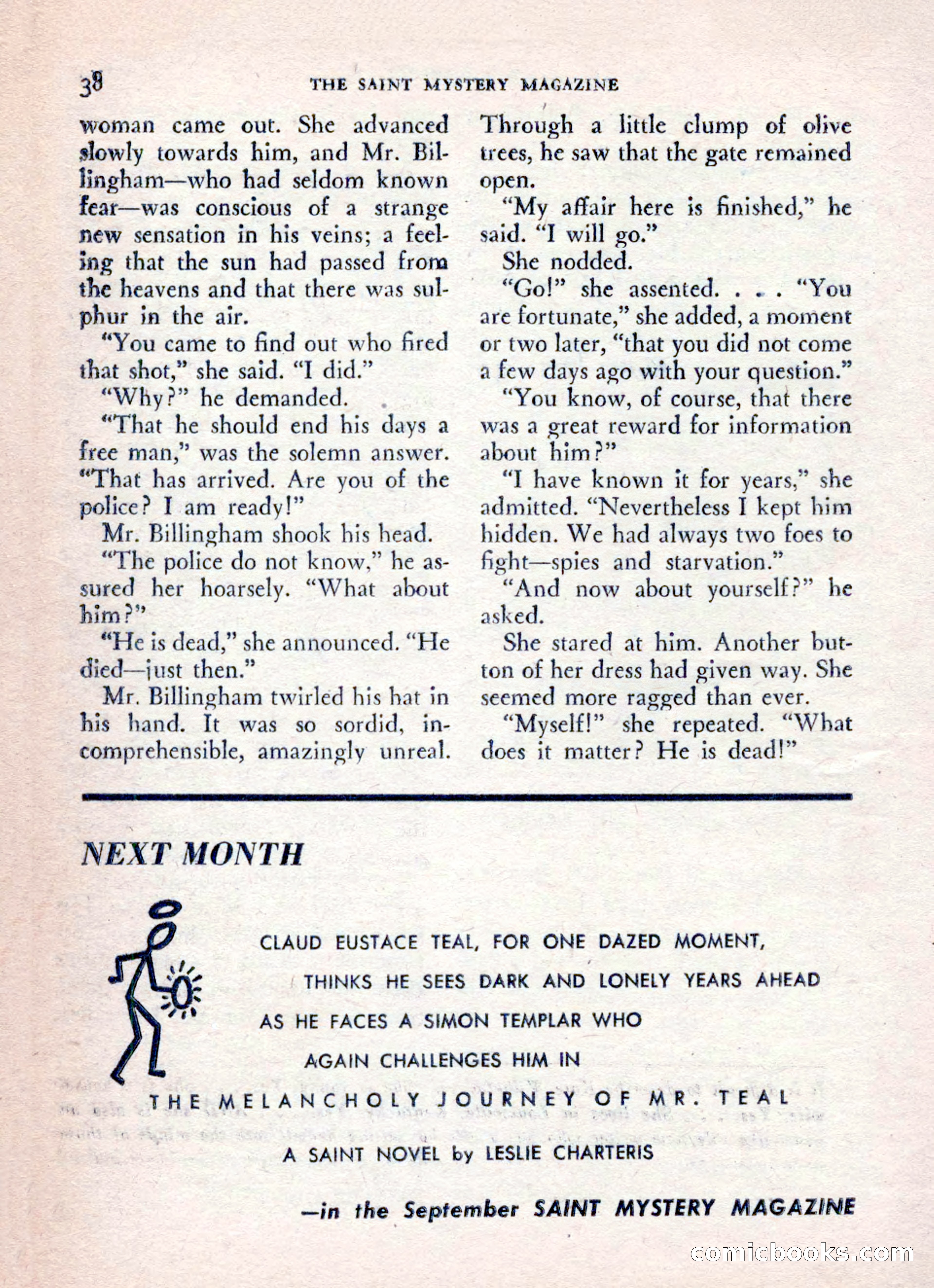 38 THE SAINT MYSTERY MAGAZINE

woman came out. She advanced slowly towards him, and Mr. Billingham—who had seldom known fear—was conscious of a strange new sensation in his veins; a feeling that the sun had passed from the heavens and that there was sulphur in the air.

"You came to find out who fired that shot," she said. "I did."

"Why?" he demanded.

"That he should end his days a free man," was the solemn answer. "That has arrived. Are you of the police? I am ready!"

Mr. Billingham shook his head.

"The police do not know," he assured her hoarsely. "What about him?"

"He is dead," she announced. "He died—just then."

Mr. Billingham twirled his hat in his hand. It was so sordid, incomprehensible, amazingly unreal. Through a little clump of olive trees, he saw that the gate remained open.

"My affair here is finished," he said. "I will go."

She nodded.

"Go!" she assented. . . . "You are fortunate," she added, a moment or two later, "that you did not come a few days ago with your question."

"You know, of course, that there was a great reward for information about him?"

"I have known it for years," she admitted. "Nevertheless I kept him hidden. We had always two foes to fight—spies and starvation."

"And now about yourself?" he asked.

She stared at him. Another button of her dress had given way. She seemed more ragged than ever.

"Myself!" she repeated. "What does it matter? He is dead!"

NEXT MONTH

CLAUD EUSTACE TEAL, FOR ONE DAZED MOMENT,
THINKS HE SEES DARK AND LONELY YEARS AHEAD
AS HE FACES A SIMON TEMPLAR WHO
AGAIN CHALLENGES HIM IN
THE MELANCHOLY JOURNEY OF MR. TEAL
A SAINT NOVEL by LESLIE CHARTERIS

—in the September SAINT MYSTERY MAGAZINE

comicbooks.com